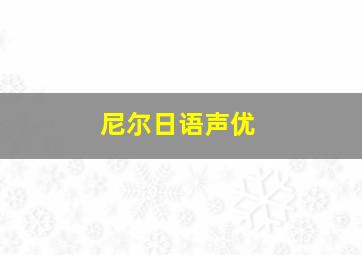 尼尔日语声优